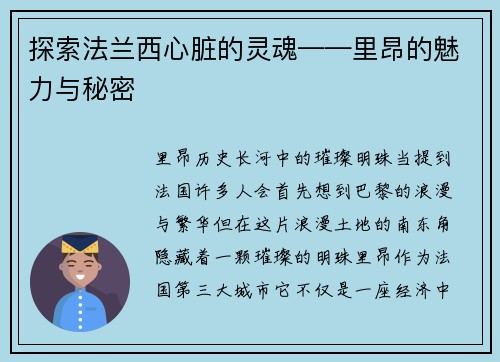 探索法兰西心脏的灵魂——里昂的魅力与秘密

里昂历史长河中的璀璨明珠当提到法国许多人会首先想到巴黎的浪漫与繁华但在这片浪漫土地的南东角隐藏着一颗璀璨的明珠里昂作为法国第三大城市它不仅是一座经济中